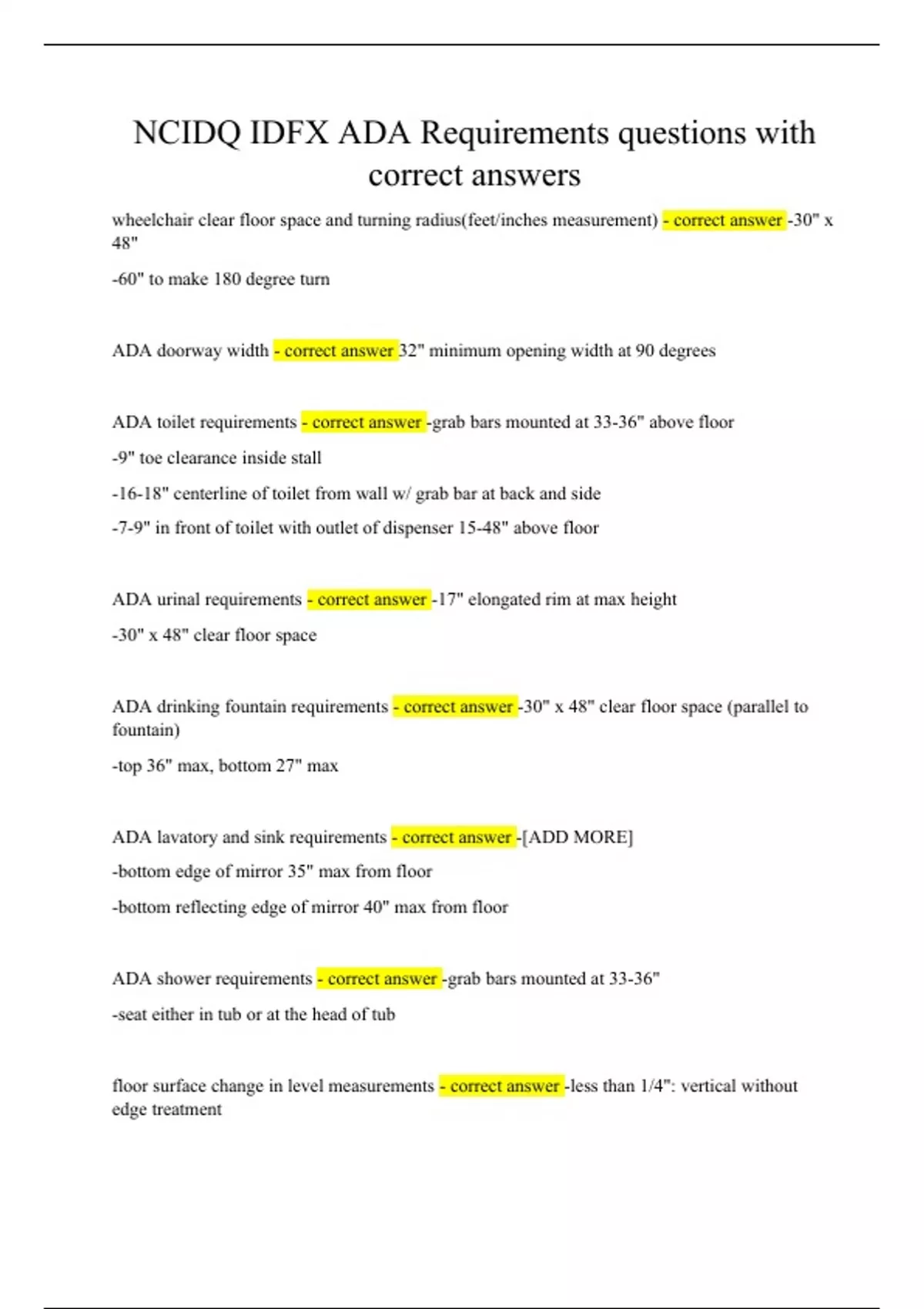 NCIDQ IDFX ADA Requirements questions with correct answers

wheelchair clear floor space and turning radius(feet/inches measurement) - correct answer -30" x 48"

-60" to make 180 degree turn

ADA doorway width - correct answer 32" minimum opening width at 90 degrees

ADA toilet requirements - correct answer -grab bars mounted at 33-36" above floor

-9" toe clearance inside stall

-16-18" centerline of toilet from wall w/ grab bar at back and side

-7-9" in front of toilet with outlet of dispenser 15-48" above floor

ADA urinal requirements - correct answer -17" elongated rim at max height

-30" x 48" clear floor space

ADA drinking fountain requirements - correct answer -30" x 48" clear floor space (parallel to fountain)

-top 36" max, bottom 27" max

ADA lavatory and sink requirements - correct answer -[ADD MORE]

-bottom edge of mirror 35" max from floor

-bottom reflecting edge of mirror 40" max from floor

ADA shower requirements - correct answer -grab bars mounted at 33-36"

-seat either in tub or at the head of tub

floor surface change in level measurements - correct answer -less than 1/4": vertical without edge treatment